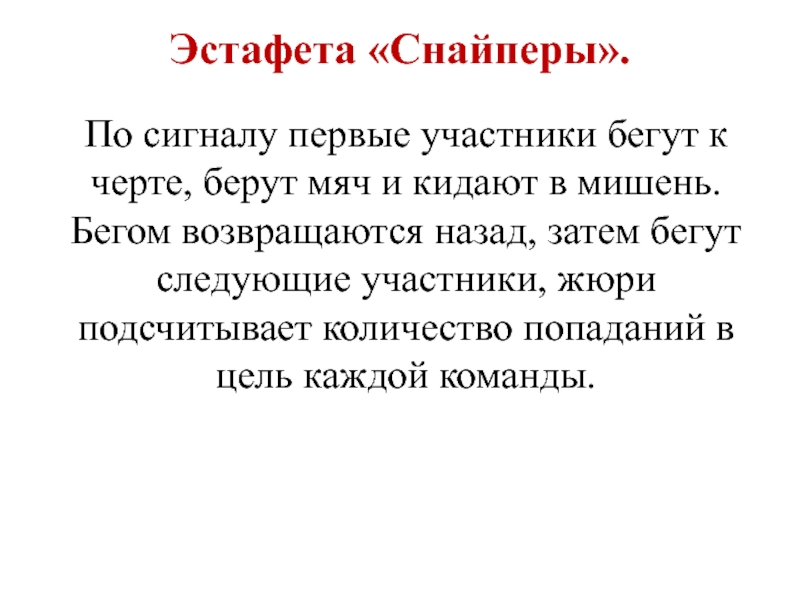 Эстафета «Снайперы».

По сигналу первые участники бегут к черте, берут мяч и кидают в мишень. Бегом возвращаются назад, затем бегут следующие участники, жюри подсчитывает количество попаданий в цель каждой команды.